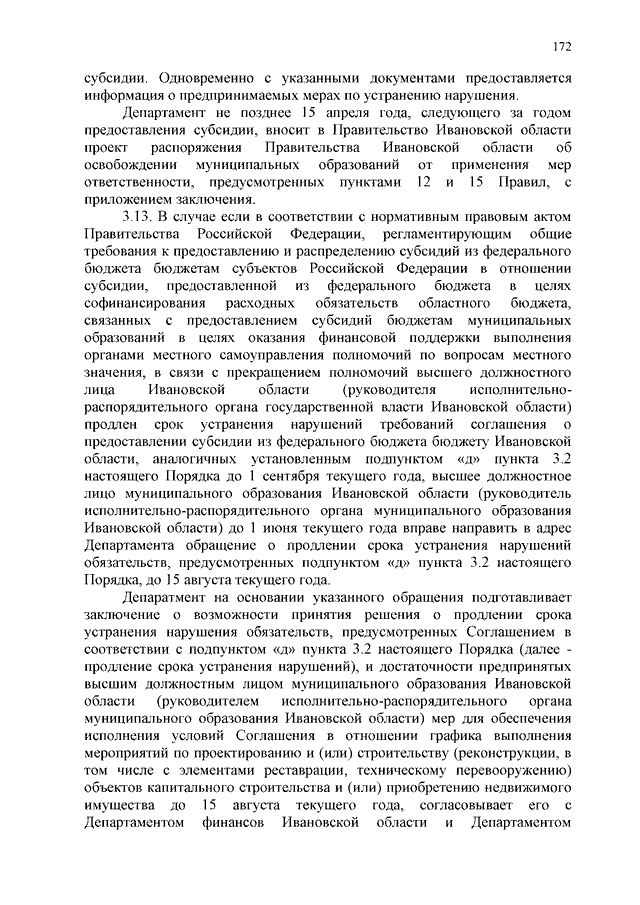 172

субсидии. Одновременно с указанными документами предоставляется информация о предпринимаемых мерах по устранению нарушения.

Департамент не позднее 15 апреля года, следующего за годом предоставления субсидии, вносит в Правительство Ивановской области проект распоряжения Правительства Ивановской области об освобождении муниципальных образований от применения мер ответственности, предусмотренных пунктами 12 и 15 Правил, с приложением заключения.

3.13. В случае если в соответствии с нормативным правовым актом Правительства Российской Федерации, регламентирующим общие требования к предоставлению и распределению субсидий из федерального бюджета бюджетам субъектов Российской Федерации в отношении субсидии, предоставленной из федерального бюджета в целях софинансирования расходных обязательств областного бюджета, связанных с предоставлением субсидий бюджетам муниципальных образований в целях оказания финансовой поддержки выполнения органами местного самоуправления полномочий по вопросам местного значения, в связи с прекращением полномочий высшего должностного лица Ивановской области (руководителя исполнительно-распорядительного органа государственной власти Ивановской области) продлен срок устранения нарушений требований соглашения о предоставлении субсидии из федерального бюджета бюджету Ивановской области, аналогичных установленным подпунктом «д» пункта 3.2 настоящего Порядка до 1 сентября текущего года, высшее должностное лицо муниципального образования Ивановской области (руководитель исполнительно-распорядительного органа муниципального образования Ивановской области) до 1 июня текущего года вправе направить в адрес Департамента обращение о продлении срока устранения нарушений обязательств, предусмотренных подпунктом «д» пункта 3.2 настоящего Порядка, до 15 августа текущего года.

Департамент на основании указанного обращения подготавливает заключение о возможности принятия решения о продлении срока устранения нарушения обязательств, предусмотренных Соглашением в соответствии с подпунктом «д» пункта 3.2 настоящего Порядка (далее - продление срока устранения нарушений), и достаточности предпринятых высшим должностным лицом муниципального образования Ивановской области (руководителем исполнительно-распорядительного органа муниципального образования Ивановской области) мер для обеспечения исполнения условий Соглашения в отношении графика выполнения мероприятий по проектированию и (или) строительству (реконструкции, в том числе с элементами реставрации, техническому перевооружению) объектов капитального строительства и (или) приобретению недвижимого имущества до 15 августа текущего года, согласовывает его с Департаментом финансов Ивановской области и Департаментом